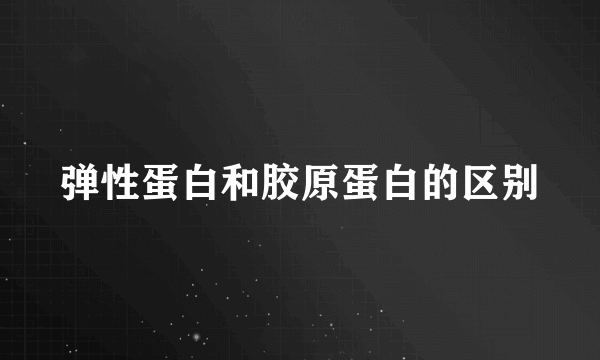 弹性蛋白和胶原蛋白的区别